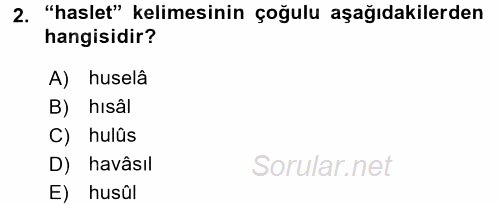 2. “haslet” kelimesinin çoğulu aşağıdakilerden hangisidir?

A) huselâ
B) hısâl
C) hulûs
D) havâsıl
E) husûl

Sorular.net